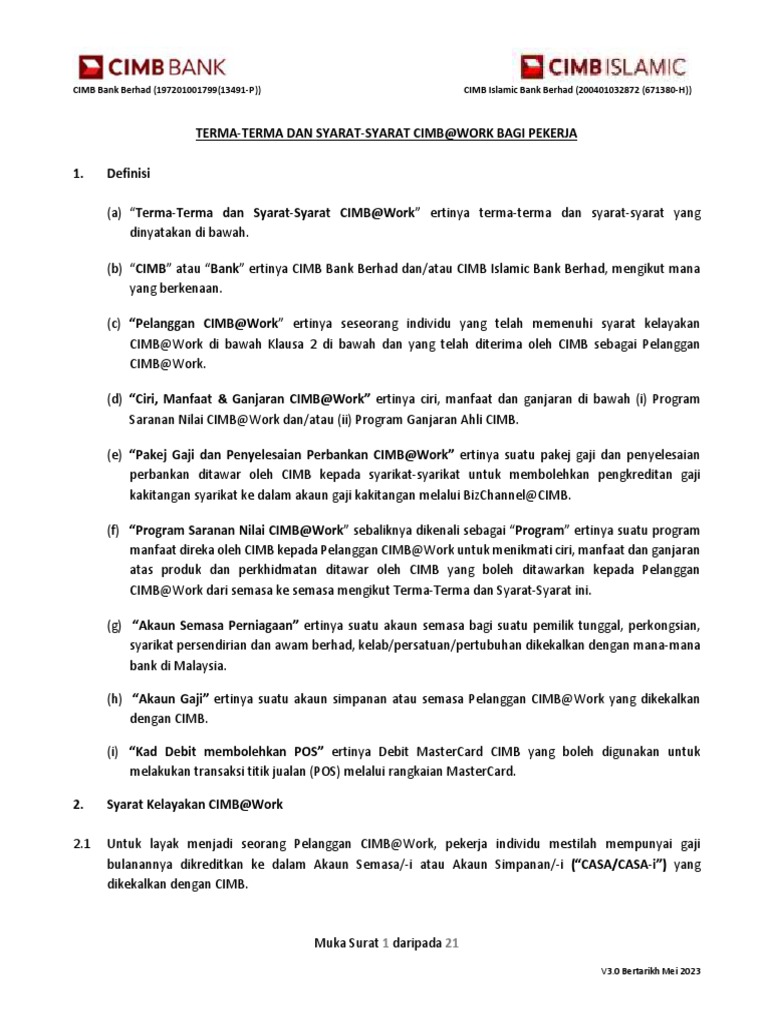 CIMB BANK
CIMB Bank Berhad (197201001799(13491-P))

CIMB ISLAMIC
CIMB Islamic Bank Berhad (200401032872 (671380-H))

TERMA-TERMA DAN SYARAT-SYARAT CIMB@WORK BAGI PEKERJA

1. Definisi

(a) "Terma-Terma dan Syarat-Syarat CIMB@Work" ertinya terma-terma dan syarat-syarat yang dinyatakan di bawah.

(b) "CIMB" atau "Bank" ertinya CIMB Bank Berhad dan/atau CIMB Islamic Bank Berhad, mengikut mana yang berkenaan.

(c) "Pelanggan CIMB@Work" ertinya seseorang individu yang telah memenuhi syarat kelayakan CIMB@Work di bawah Klausa 2 di bawah dan yang telah diterima oleh CIMB sebagai Pelanggan CIMB@Work.

(d) "Ciri, Manfaat & Ganjaran CIMB@Work" ertinya ciri, manfaat dan ganjaran di bawah (i) Program Saranan Nilai CIMB@Work dan/atau (ii) Program Ganjaran Ahli CIMB.

(e) "Pakej Gaji dan Penyelesaian Perbankan CIMB@Work" ertinya suatu pakej gaji dan penyelesaian perbankan ditawar oleh CIMB kepada syarikat-syarikat untuk membolehkan pengkreditan gaji kakitangan syarikat ke dalam akaun gaji kakitangan melalui BizChannel@CIMB.

(f) "Program Saranan Nilai CIMB@Work" sebaliknya dikenali sebagai "Program" ertinya suatu program manfaat direka oleh CIMB kepada Pelanggan CIMB@Work untuk menikmati ciri, manfaat dan ganjaran atas produk dan perkhidmatan ditawar oleh CIMB yang boleh ditawarkan kepada Pelanggan CIMB@Work dari semasa ke semasa mengikut Terma-Terma dan Syarat-Syarat ini.

(g) "Akaun Semasa Perniagaan" ertinya suatu akaun semasa bagi suatu pemilik tunggal, perkongsian, syarikat persendirian dan awam berhad, kelab/persatuan/pertubuhan dikekalkan dengan mana-mana bank di Malaysia.

(h) "Akaun Gaji" ertinya suatu akaun simpanan atau semasa Pelanggan CIMB@Work yang dikekalkan dengan CIMB.

(i) "Kad Debit membolehkan POS" ertinya Debit MasterCard CIMB yang boleh digunakan untuk melakukan transaksi titik jualan (POS) melalui rangkaian MasterCard.

2. Syarat Kelayakan CIMB@Work

2.1 Untuk layak menjadi seorang Pelanggan CIMB@Work, pekerja individu mestilah mempunyai gaji bulanannya dikreditkan ke dalam Akaun Semasa/-i atau Akaun Simpanan/-i ("CASA/CASA-i") yang dikekalkan dengan CIMB.

Muka Surat 1 daripada 21

V3.0 Bertarikh Mei 2023